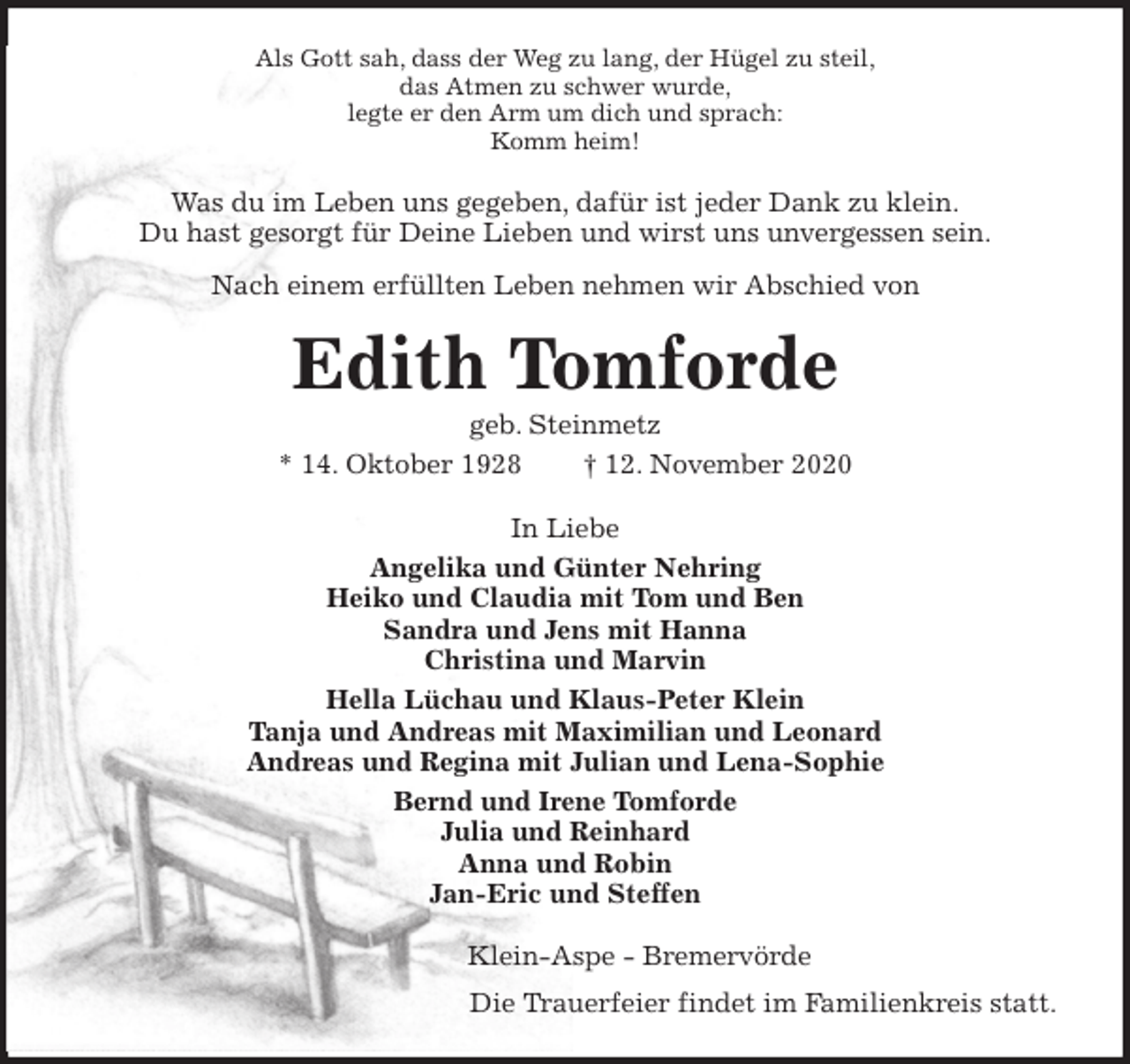 Als Gott sah, dass der Weg zu lang, der Hügel zu steil, das Atmen zu schwer wurde, legte er den Arm um dich und sprach: Komm heim!

Was du im Leben uns gegeben, dafür ist jeder Dank zu klein. Du hast gesorgt für Deine Lieben und wirst uns unvergessen sein.

Nach einem erfüllten Leben nehmen wir Abschied von

Edith Tomforde

geb. Steinmetz

* 14. Oktober 1928 † 12. November 2020

In Liebe

Angelika und Günter Nehring
Heiko und Claudia mit Tom und Ben
Sandra und Jens mit Hanna
Christina und Marvin

Hella Lüchau und Klaus-Peter Klein
Tanja und Andreas mit Maximilian und Leonard
Andreas und Regina mit Julian und Lena-Sophie

Bernd und Irene Tomforde
Julia und Reinhard
Anna und Robin
Jan-Eric und Steffen

Klein-Aspe – Bremervörde

Die Trauerfeier findet im Familienkreis statt.